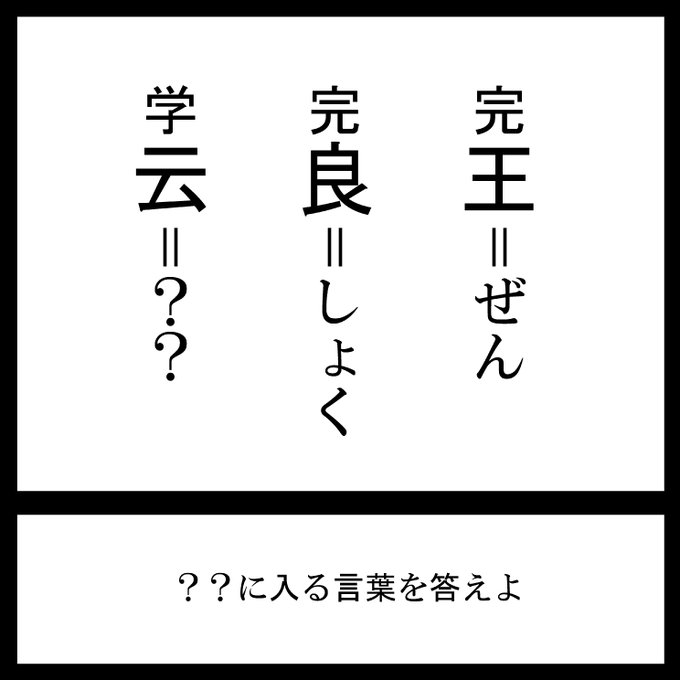 完王＝ぜん

完良＝しょく

学云＝？？

？？に入る言葉を答えよ